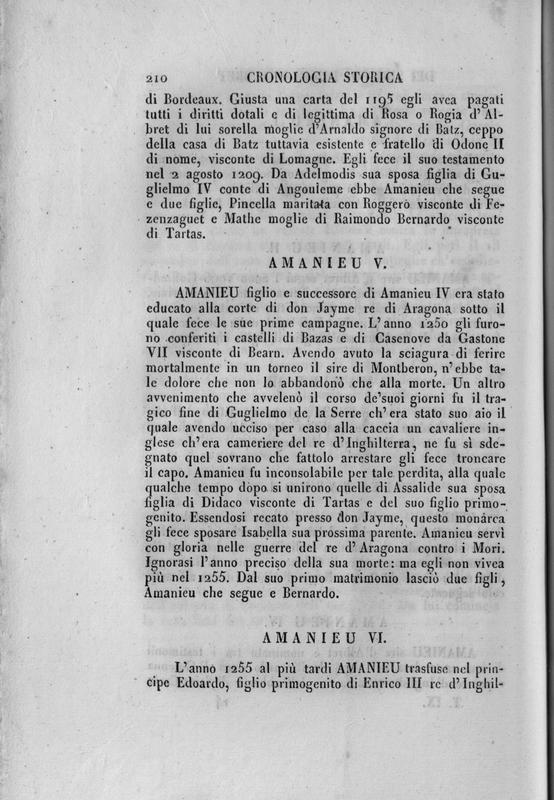 210 CRONOLOGIA STORICA

di Bordeaux. Giusta una carta del 1195 egli avea pagati tutti i diritti dotali e di legittima di Rosa o Rogia d'Albret di lui sorella moglie d'Arnaldo signore di Batz, ceppo della casa di Batz tuttavia esistente e fratello di Odone II di nome, visconte di Lomagne. Egli fece il suo testamento nel 2 agosto 1209. Da Adelmodis sua sposa figlia di Guglielmo IV conte di Angouleme ebbe Amanieu che segue e due figlie, Pincella maritata con Roggerò visconte di Fezenzaguet e Mathe moglie di Raimondo Bernardo visconte di Tartas.

AMANIEU V.

AMANIEU figlio e successore di Amanieu IV era stato educato alla corte di don Jayme re di Aragona sotto il quale fece le sue prime campagne. L'anno 1250 gli furono conferiti i castelli di Bazas e di Casenove da Gastone VII visconte di Bearn. Avendo avuto la sciagura di ferire mortalmente in un torneo il sire di Montberon, n'ebbe tale dolore che non lo abbandonò che alla morte. Un altro avvenimento che avvelenò il corso de'suoi giorni fu il tragico fine di Guglielmo de la Serre ch'era stato suo aio il quale avendo ucciso per caso alla caccia un cavaliere inglese ch'era cameriere del re d'Inghilterra, ne fu sì sdegnato quel sovrano che fattolo arrestare gli fece troncare il capo. Amanieu fu inconsolabile per tale perdita, alla quale qualche tempo dopo si unirono quelle di Assalide sua sposa figlia di Didaco visconte di Tartas e del suo figlio primogenito. Essendosi recato presso don Jayme, questo monarca gli fece sposare Isabella sua prossima parente. Amanieu servì con gloria nelle guerre del re d'Aragona contro i Mori. Ignorasi l'anno preciso della sua morte: ma egli non vivea più nel 1255. Dal suo primo matrimonio lasciò due figli, Amanieu che segue e Bernardo.

AMANIEU VI.

L'anno 1255 al più tardi AMANIEU trasfuse nel principe Edoardo, figlio primogenito di Enrico III re d'Inghil-